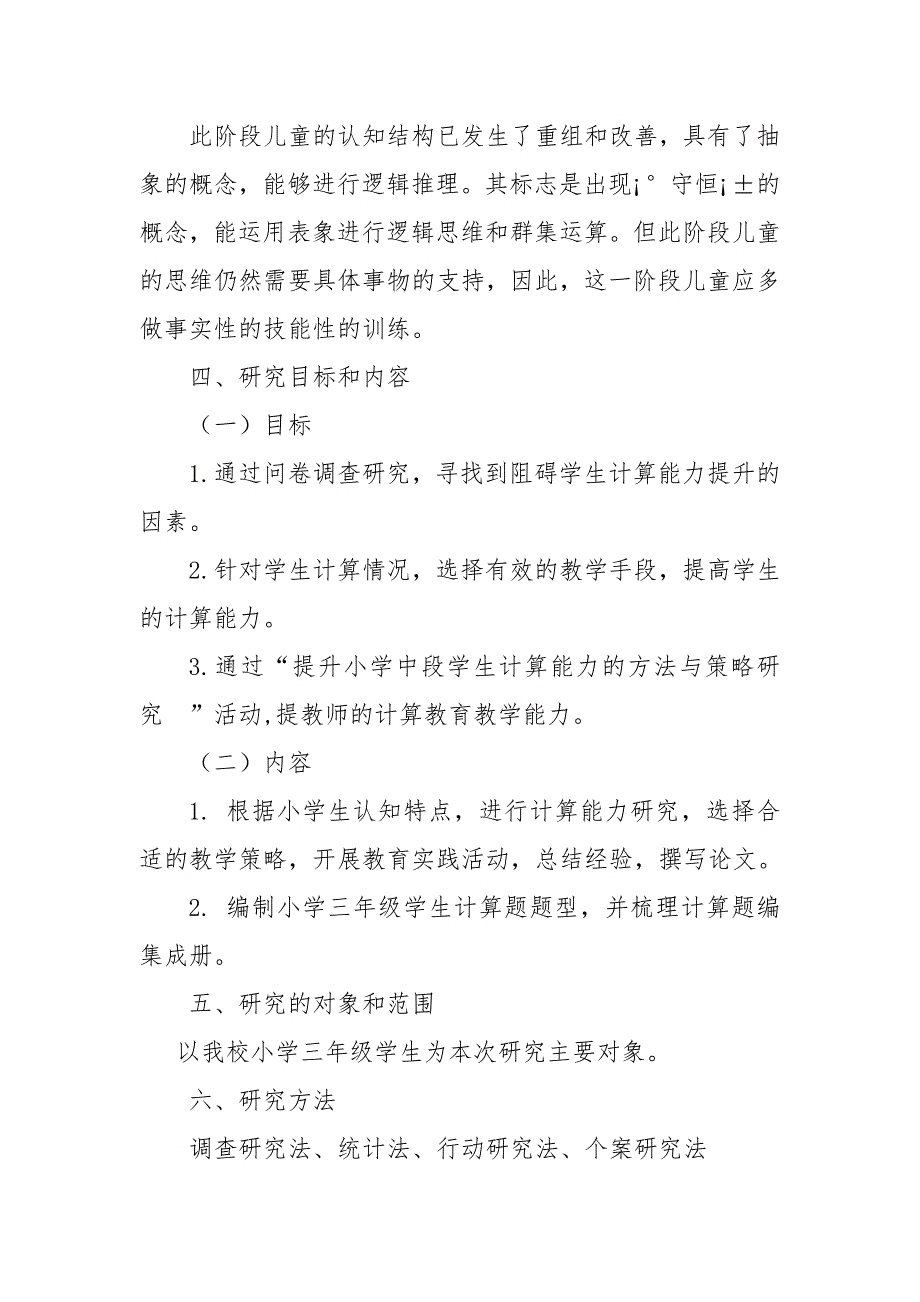 此阶段儿童的认知结构已发生了重组和改善，具有了抽象的概念，能够进行逻辑推理。其标志是出现¡°守恒¡±的概念，能运用表象进行逻辑思维和群集运算。但此阶段儿童的思维仍然需要具体事物的支持，因此，这一阶段儿童应多做事实性的技能性的训练。

四、研究目标和内容

（一）目标

1.通过问卷调查研究，寻找到阻碍学生计算能力提升的因素。

2.针对学生计算情况，选择有效的教学手段，提高学生的计算能力。

3.通过“提升小学中段学生计算能力的方法与策略研究 ”活动,提教师的计算教育教学能力。

（二）内容

1. 根据小学生认知特点，进行计算能力研究，选择合适的教学策略，开展教育实践活动，总结经验，撰写论文。

2. 编制小学三年级学生计算题题型，并梳理计算题编集成册。

五、研究的对象和范围

以我校小学三年级学生为本次研究主要对象。

六、研究方法

调查研究法、统计法、行动研究法、个案研究法